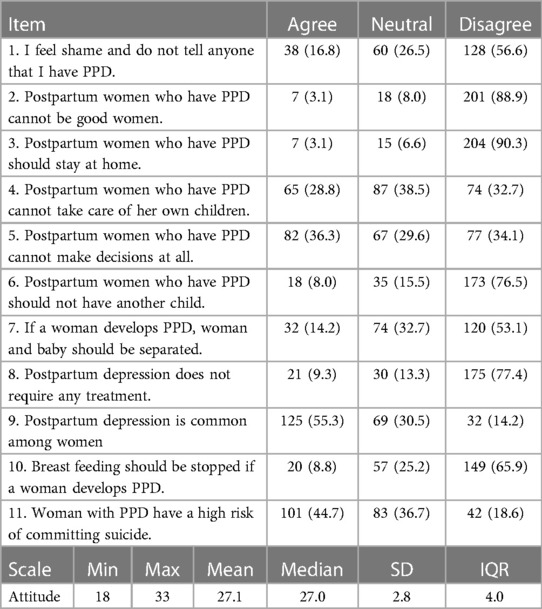 | Item | Agree | Neutral | Disagree |
|---|---|---|---|
| 1. I feel shame and do not tell anyone that I have PPD. | 38 (16.8) | 60 (26.5) | 128 (56.6) |
| 2. Postpartum women who have PPD cannot be good women. | 7 (3.1) | 18 (8.0) | 201 (88.9) |
| 3. Postpartum women who have PPD should stay at home. | 7 (3.1) | 15 (6.6) | 204 (90.3) |
| 4. Postpartum women who have PPD cannot take care of her own children. | 65 (28.8) | 87 (38.5) | 74 (32.7) |
| 5. Postpartum women who have PPD cannot make decisions at all. | 82 (36.3) | 67 (29.6) | 77 (34.1) |
| 6. Postpartum women who have PPD should not have another child. | 18 (8.0) | 35 (15.5) | 173 (76.5) |
| 7. If a woman develops PPD, woman and baby should be separated. | 32 (14.2) | 74 (32.7) | 120 (53.1) |
| 8. Postpartum depression does not require any treatment. | 21 (9.3) | 30 (13.3) | 175 (77.4) |
| 9. Postpartum depression is common among women | 125 (55.3) | 69 (30.5) | 32 (14.2) |
| 10. Breast feeding should be stopped if a woman develops PPD. | 20 (8.8) | 57 (25.2) | 149 (65.9) |
| 11. Woman with PPD have a high risk of committing suicide. | 101 (44.7) | 83 (36.7) | 42 (18.6) |

| Scale | Min | Max | Mean | Median | SD | IQR |
|---|---|---|---|---|---|---|
| Attitude | 18 | 33 | 27.1 | 27.0 | 2.8 | 4.0 |